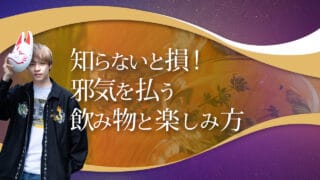 知らないと損！
邪気を払う
飲み物と楽しみ方